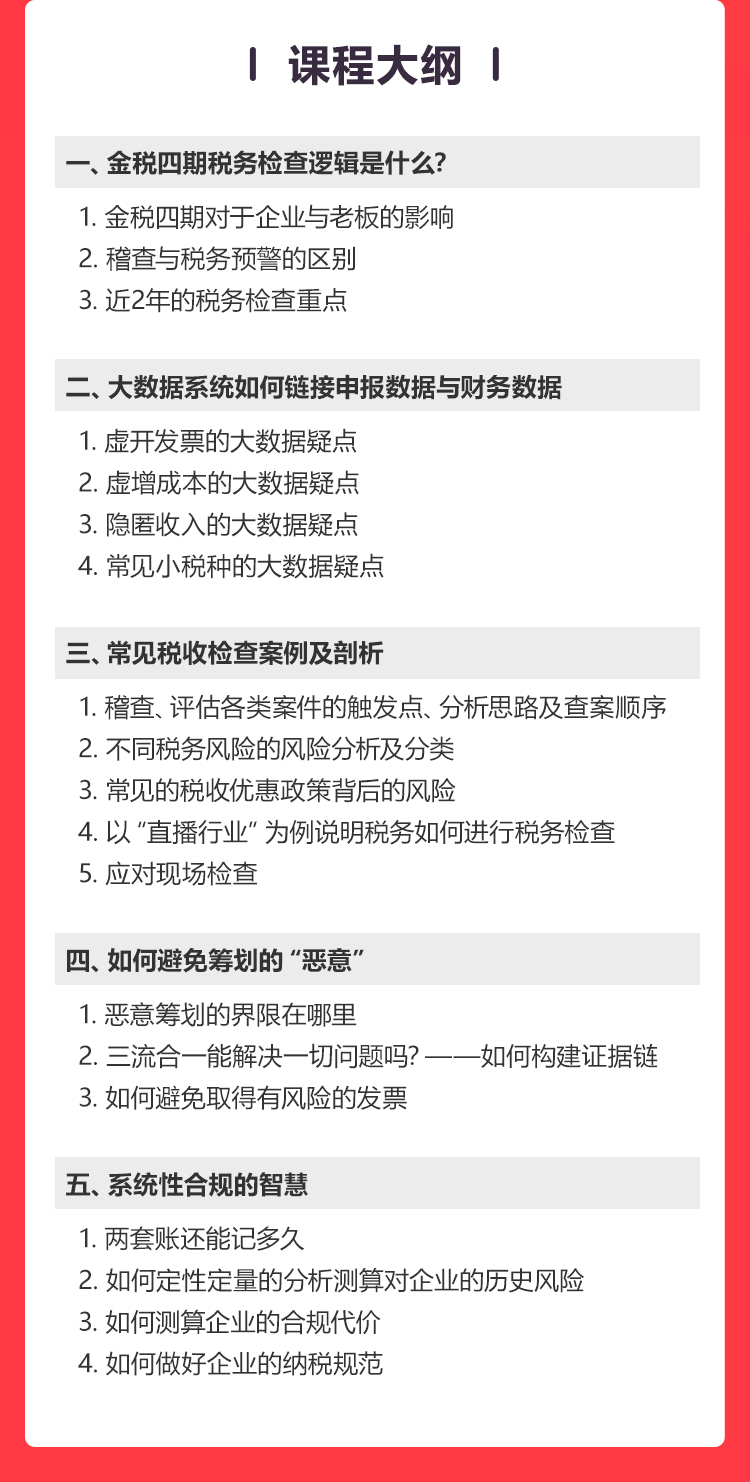 课程大纲

一、金税四期税务检查逻辑是什么?

1. 金税四期对于企业与老板的影响
2. 稽查与税务预警的区别
3. 近2年的税务检查重点

二、大数据系统如何链接申报数据与财务数据

1. 虚开发票的大数据疑点
2. 虚增成本的大数据疑点
3. 隐匿收入的大数据疑点
4. 常见小税种的大数据疑点

三、常见税收检查案例及剖析

1. 稽查、评估各类案件的触发点、分析思路及查案顺序
2. 不同税务风险的风险分析及分类
3. 常见的税收优惠政策背后的风险
4. 以“直播行业”为例说明税务如何进行税务检查
5. 应对现场检查

四、如何避免筹划的“恶意”

1. 恶意筹划的界限在哪里
2. 三流合一能解决一切问题吗? ——如何构建证据链
3. 如何避免取得有风险的发票

五、系统性合规的智慧

1. 两套账还能记多久
2. 如何定性定量的分析测算对企业的历史风险
3. 如何测算企业的合规代价
4. 如何做好企业的纳税规范